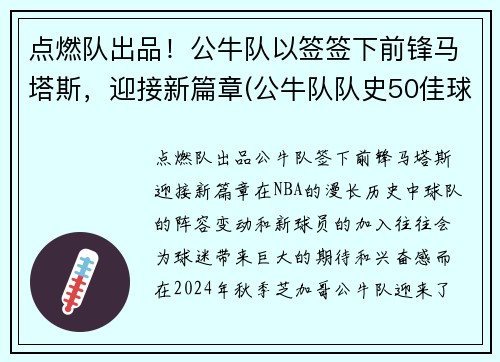 点燃队出品！公牛队以签签下前锋马塔斯，迎接新篇章(公牛队队史50佳球

点燃队出品公牛队签下前锋马塔斯迎接新篇章在NBA的漫长历史中球队的阵容变动和新球员的加入往往会为球迷带来巨大的期待和兴奋感而在2024年秋季芝加哥公牛队迎来了